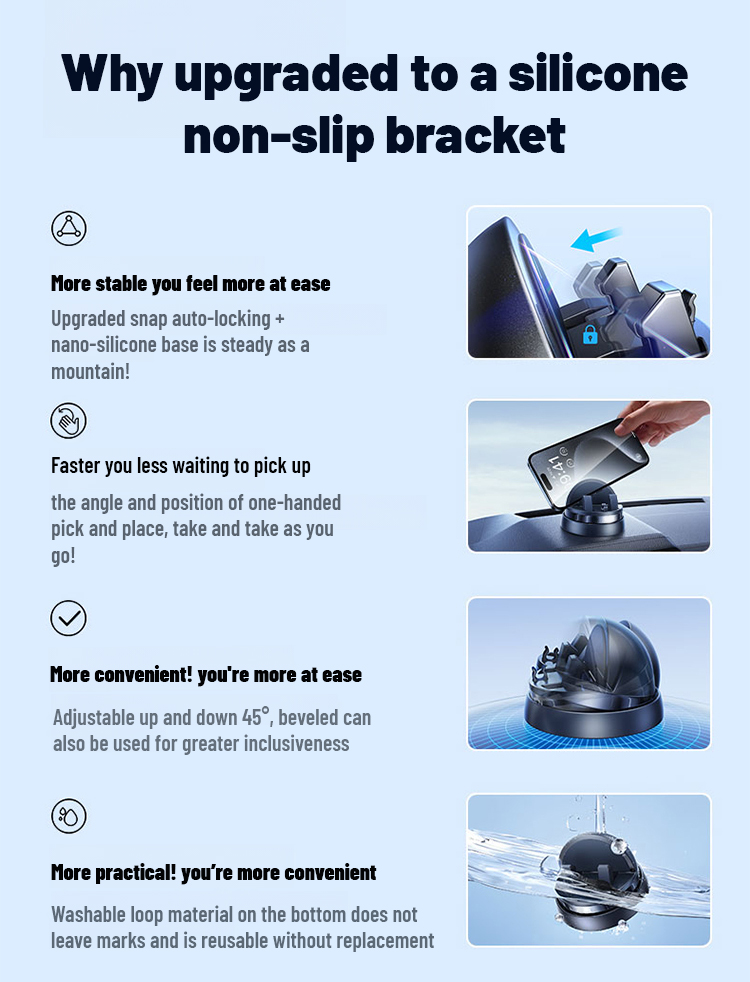 Why upgraded to a silicone non-slip bracket

More stable you feel more at ease

Upgraded snap auto-locking + nano-silicone base is steady as a mountain!

Faster you less waiting to pick up

the angle and position of one-handed pick and place, take and take as you go!

9:41

More convenient! you're more at ease

Adjustable up and down 45°, beveled can also be used for greater inclusiveness

More practical! you're more convenient

Washable loop material on the bottom does not leave marks and is reusable without replacement